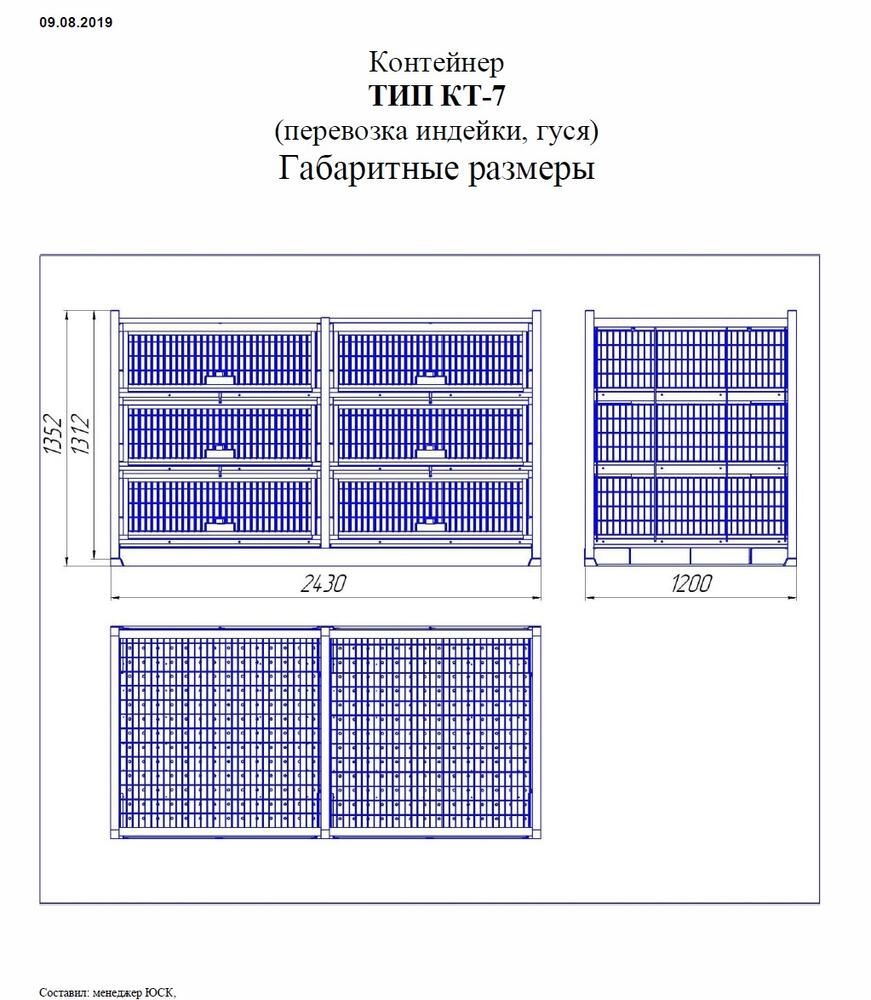 09.08.2019

Контейнер
ТИП КТ-7
(перевозка индейки, гуся)
Габаритные размеры

1352
1312
2430
1200

Составил: менеджер ЮСК,